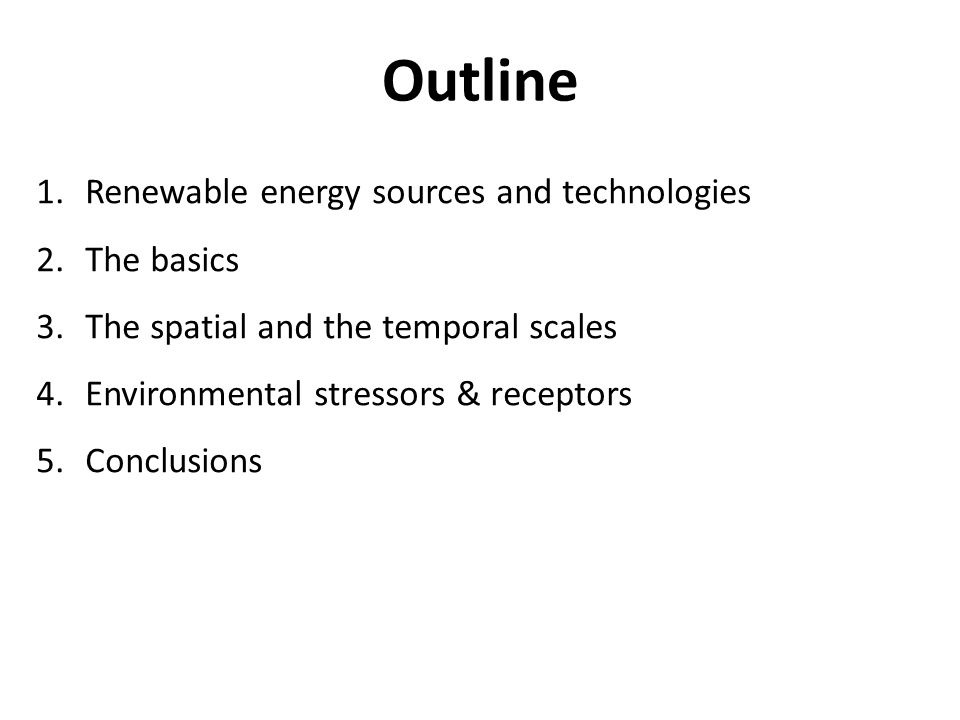 Outline

1. Renewable energy sources and technologies
2. The basics
3. The spatial and the temporal scales
4. Environmental stressors & receptors
5. Conclusions